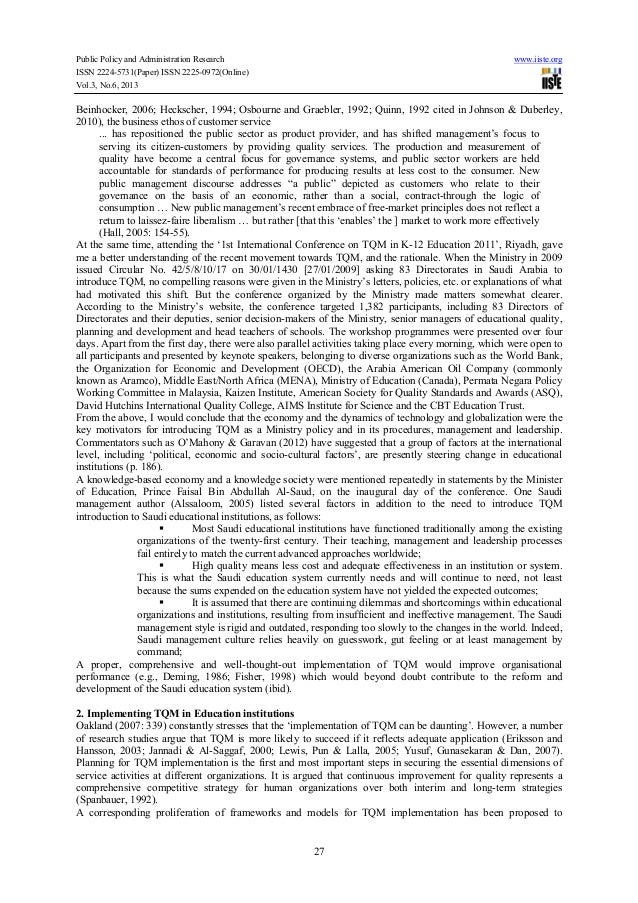 Public Policy and Administration Research
ISSN 2224-5731(Paper) ISSN 2225-0972(Online)
Vol.3, No.6, 2013

www.iiste.org

IISTE

Beinhocker, 2006; Heckscher, 1994; Osbourne and Graebler, 1992; Quinn, 1992 cited in Johnson & Duberley, 2010), the business ethos of customer service

... has repositioned the public sector as product provider, and has shifted management's focus to serving its citizen-customers by providing quality services. The production and measurement of quality have become a central focus for governance systems, and public sector workers are held accountable for standards of performance for producing results at less cost to the consumer. New public management discourse addresses "a public" depicted as customers who relate to their governance on the basis of an economic, rather than a social, contract-through the logic of consumption … New public management's recent embrace of free-market principles does not reflect a return to laissez-faire liberalism … but rather [that this 'enables' the ] market to work more effectively (Hall, 2005: 154-55).

At the same time, attending the '1st International Conference on TQM in K-12 Education 2011', Riyadh, gave me a better understanding of the recent movement towards TQM, and the rationale. When the Ministry in 2009 issued Circular No. 42/5/8/10/17 on 30/01/1430 [27/01/2009] asking 83 Directorates in Saudi Arabia to introduce TQM, no compelling reasons were given in the Ministry's letters, policies, etc. or explanations of what had motivated this shift. But the conference organized by the Ministry made matters somewhat clearer. According to the Ministry's website, the conference targeted 1,382 participants, including 83 Directors of Directorates and their deputies, senior decision-makers of the Ministry, senior managers of educational quality, planning and development and head teachers of schools. The workshop programmes were presented over four days. Apart from the first day, there were also parallel activities taking place every morning, which were open to all participants and presented by keynote speakers, belonging to diverse organizations such as the World Bank, the Organization for Economic and Development (OECD), the Arabia American Oil Company (commonly known as Aramco), Middle East/North Africa (MENA), Ministry of Education (Canada), Permata Negara Policy Working Committee in Malaysia, Kaizen Institute, American Society for Quality Standards and Awards (ASQ), David Hutchins International Quality College, AIMS Institute for Science and the CBT Education Trust.

From the above, I would conclude that the economy and the dynamics of technology and globalization were the key motivators for introducing TQM as a Ministry policy and in its procedures, management and leadership. Commentators such as O'Mahony & Garavan (2012) have suggested that a group of factors at the international level, including 'political, economic and socio-cultural factors', are presently steering change in educational institutions (p. 186).

A knowledge-based economy and a knowledge society were mentioned repeatedly in statements by the Minister of Education, Prince Faisal Bin Abdullah Al-Saud, on the inaugural day of the conference. One Saudi management author (Alssaloom, 2005) listed several factors in addition to the need to introduce TQM introduction to Saudi educational institutions, as follows:

▪ Most Saudi educational institutions have functioned traditionally among the existing organizations of the twenty-first century. Their teaching, management and leadership processes fail entirely to match the current advanced approaches worldwide;

▪ High quality means less cost and adequate effectiveness in an institution or system. This is what the Saudi education system currently needs and will continue to need, not least because the sums expended on the education system have not yielded the expected outcomes;

▪ It is assumed that there are continuing dilemmas and shortcomings within educational organizations and institutions, resulting from insufficient and ineffective management. The Saudi management style is rigid and outdated, responding too slowly to the changes in the world. Indeed, Saudi management culture relies heavily on guesswork, gut feeling or at least management by command;

A proper, comprehensive and well-thought-out implementation of TQM would improve organisational performance (e.g., Deming, 1986; Fisher, 1998) which would beyond doubt contribute to the reform and development of the Saudi education system (ibid).

2. Implementing TQM in Education institutions
Oakland (2007: 339) constantly stresses that the 'implementation of TQM can be daunting'. However, a number of research studies argue that TQM is more likely to succeed if it reflects adequate application (Eriksson and Hansson, 2003; Jannadi & Al-Saggaf, 2000; Lewis, Pun & Lalla, 2005; Yusuf, Gunasekaran & Dan, 2007). Planning for TQM implementation is the first and most important steps in securing the essential dimensions of service activities at different organizations. It is argued that continuous improvement for quality represents a comprehensive competitive strategy for human organizations over both interim and long-term strategies (Spanbauer, 1992).

A corresponding proliferation of frameworks and models for TQM implementation has been proposed to

27